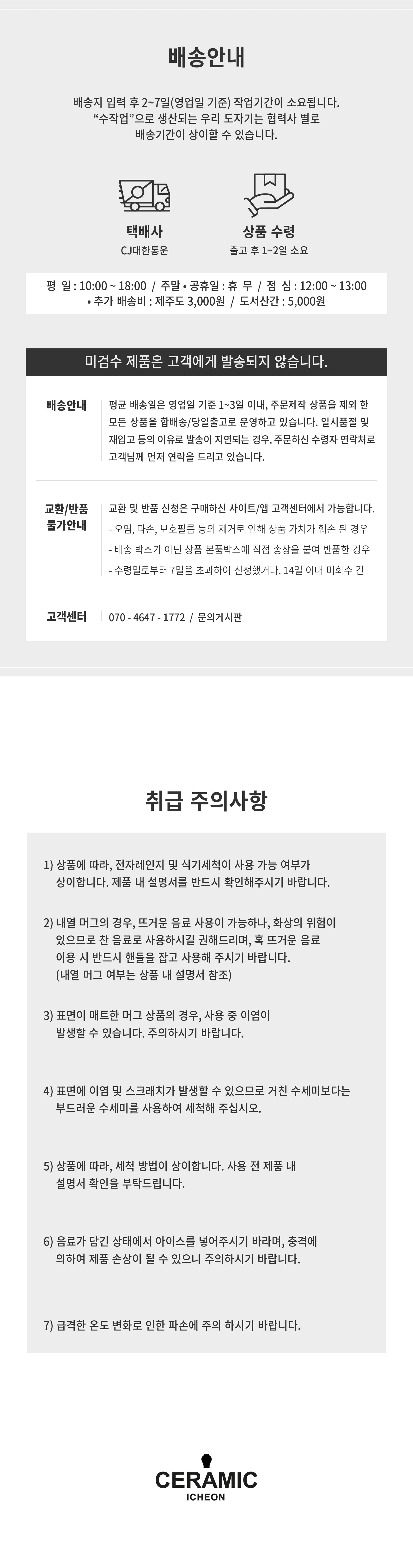 배송안내

배송지 입력 후 2~7일(영업일 기준) 작업기간이 소요됩니다.
"수작업"으로 생산되는 우리 도자기는 협력사 별로
배송기간이 상이할 수 있습니다.

택배사
CJ대한통운

상품 수령
출고 후 1~2일 소요

평 일 : 10:00 ~ 18:00 / 주말 • 공휴일 : 휴 무 / 점 심 : 12:00 ~ 13:00
• 추가 배송비 : 제주도 3,000원 / 도서산간 : 5,000원

미검수 제품은 고객에게 발송되지 않습니다.

배송안내

평균 배송일은 영업일 기준 1~3일 이내, 주문제작 상품을 제외 한 모든 상품을 합배송/당일출고로 운영하고 있습니다. 일시품절 및 재입고 등의 이유로 발송이 지연되는 경우. 주문하신 수령자 연락처로 고객님께 먼저 연락을 드리고 있습니다.

교환/반품
불가안내

교환 및 반품 신청은 구매하신 사이트/앱 고객센터에서 가능합니다.
- 오염, 파손, 보호필름 등의 제거로 인해 상품 가치가 훼손 된 경우
- 배송 박스가 아닌 상품 본품박스에 직접 송장을 붙여 반품한 경우
- 수령일로부터 7일을 초과하여 신청했거나. 14일 이내 미회수 건

고객센터

070 - 4647 - 1772 / 문의게시판

취급 주의사항

1) 상품에 따라, 전자레인지 및 식기세척이 사용 가능 여부가 상이합니다. 제품 내 설명서를 반드시 확인해주시기 바랍니다.

2) 내열 머그의 경우, 뜨거운 음료 사용이 가능하나, 화상의 위험이 있으므로 찬 음료로 사용하시길 권해드리며, 혹 뜨거운 음료 이용 시 반드시 핸들을 잡고 사용해 주시기 바랍니다.
(내열 머그 여부는 상품 내 설명서 참조)

3) 표면이 매트한 머그 상품의 경우, 사용 중 이염이 발생할 수 있습니다. 주의하시기 바랍니다.

4) 표면에 이염 및 스크래치가 발생할 수 있으므로 거친 수세미보다는 부드러운 수세미를 사용하여 세척해 주십시오.

5) 상품에 따라, 세척 방법이 상이합니다. 사용 전 제품 내 설명서 확인을 부탁드립니다.

6) 음료가 담긴 상태에서 아이스를 넣어주시기 바라며, 충격에 의하여 제품 손상이 될 수 있으니 주의하시기 바랍니다.

7) 급격한 온도 변화로 인한 파손에 주의 하시기 바랍니다.

CERAMIC
ICHEON